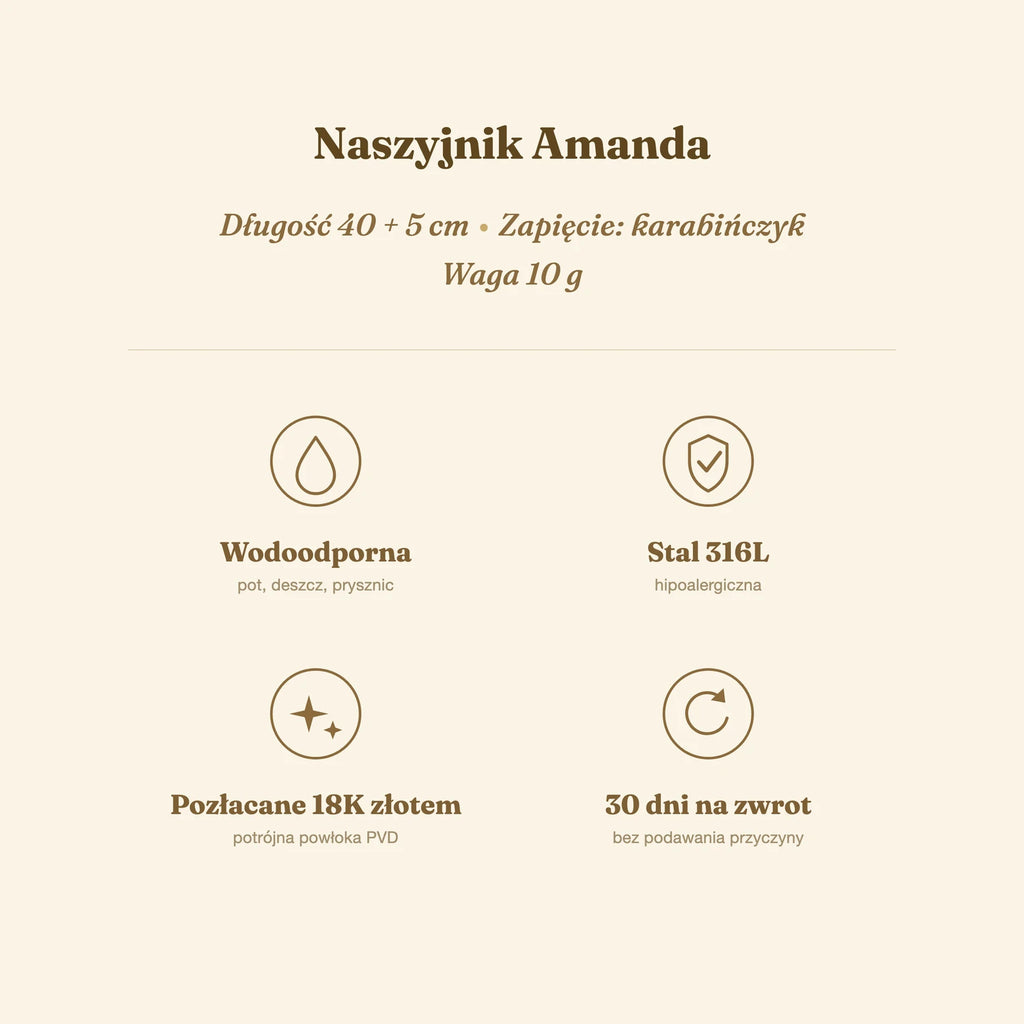 Naszyjnik Amanda

Długość 40 + 5 cm • Zapięcie: karabińczyk
Waga 10 g

Wodoodporna
pot, deszcz, prysznic

Stal 316L
hipoalergiczna

Pozłacane 18K złotem
potrójna powłoka PVD

30 dni na zwrot
bez podawania przyczyny